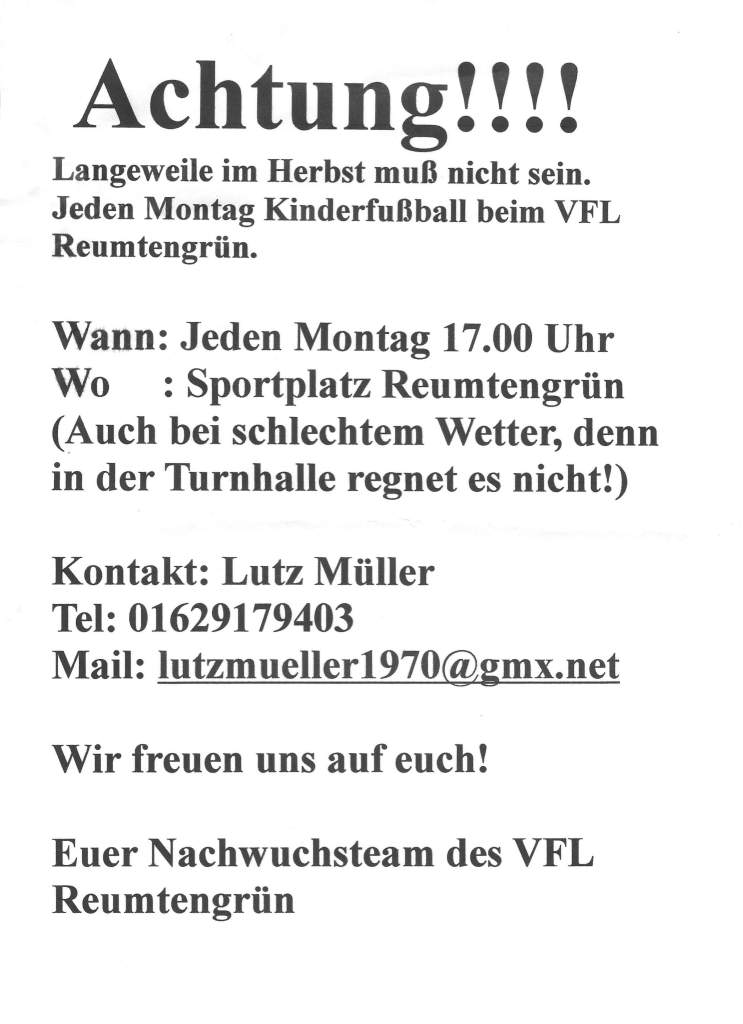 Achtung!!!!

Langeweile im Herbst muß nicht sein. Jeden Montag Kinderfußball beim VFL Reumtengrün.

Wann: Jeden Montag 17.00 Uhr
Wo : Sportplatz Reumtengrün
(Auch bei schlechtem Wetter, denn in der Turnhalle regnet es nicht!)

Kontakt: Lutz Müller
Tel: 01629179403
Mail: lutzmueller1970@gmx.net

Wir freuen uns auf euch!

Euer Nachwuchsteam des VFL Reumtengrün